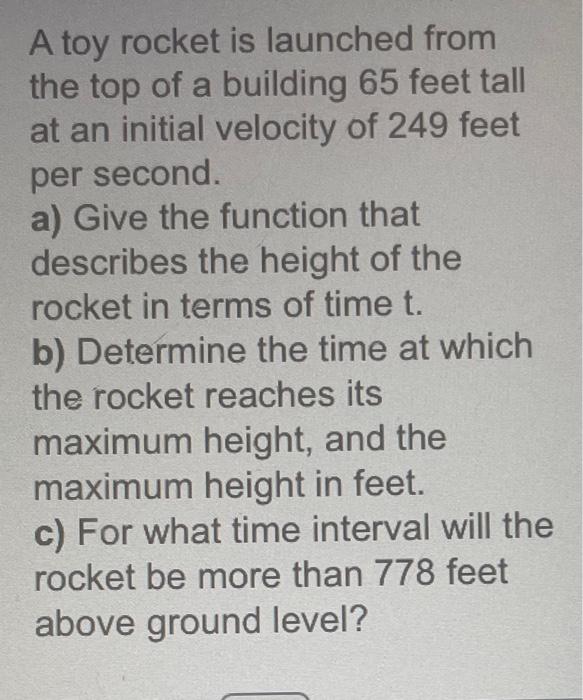 A toy rocket is launched from the top of a building 65 feet tall at an initial velocity of 249 feet per second.
a) Give the function that describes the height of the rocket in terms of time t.
b) Determine the time at which the rocket reaches its maximum height, and the maximum height in feet.
c) For what time interval will the rocket be more than 778 feet above ground level?